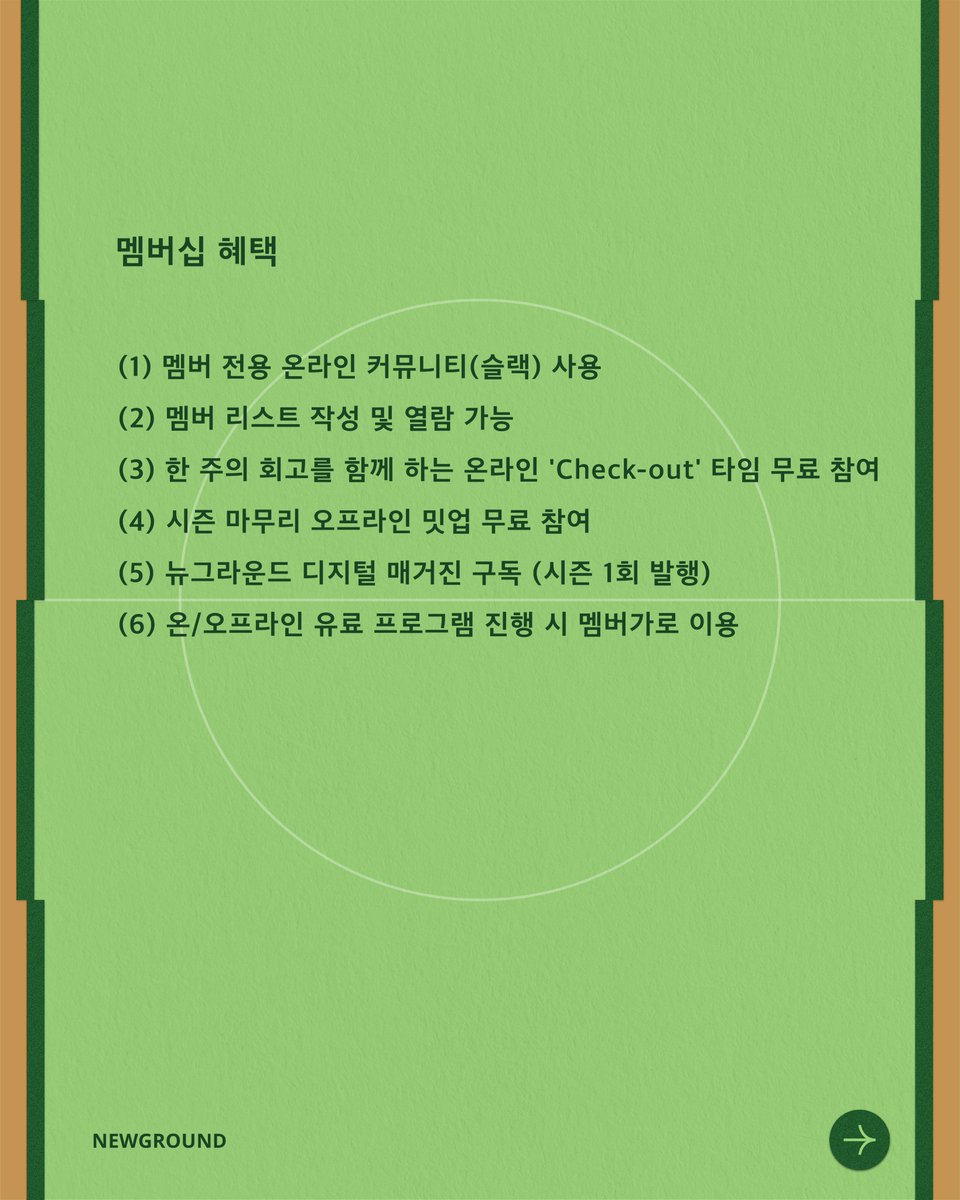 멤버십 혜택

(1) 멤버 전용 온라인 커뮤니티(슬랙) 사용

(2) 멤버 리스트 작성 및 열람 가능

(3) 한 주의 회고를 함께 하는 온라인 'Check-out' 타임 무료 참여

(4) 시즌 마무리 오프라인 밋업 무료 참여

(5) 뉴그라운드 디지털 매거진 구독 (시즌 1회 발행)

(6) 온/오프라인 유료 프로그램 진행 시 멤버가로 이용

NEWGROUND